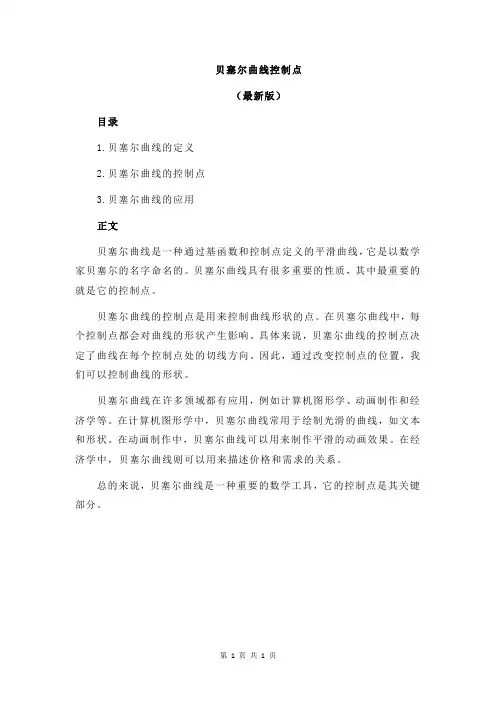 贝塞尔曲线控制点

（最新版）

目录

1.贝塞尔曲线的定义

2.贝塞尔曲线的控制点

3.贝塞尔曲线的应用

正文

贝塞尔曲线是一种通过基函数和控制点定义的平滑曲线，它是以数学家贝塞尔的名字命名的。贝塞尔曲线具有很多重要的性质，其中最重要的就是它的控制点。

贝塞尔曲线的控制点是用来控制曲线形状的点。在贝塞尔曲线中，每个控制点都会对曲线的形状产生影响。具体来说，贝塞尔曲线的控制点决定了曲线在每个控制点处的切线方向。因此，通过改变控制点的位置，我们可以控制曲线的形状。

贝塞尔曲线在许多领域都有应用，例如计算机图形学、动画制作和经济学等。在计算机图形学中，贝塞尔曲线常用于绘制光滑的曲线，如文本和形状。在动画制作中，贝塞尔曲线可以用来制作平滑的动画效果。在经济学中，贝塞尔曲线则可以用来描述价格和需求的关系。

总的来说，贝塞尔曲线是一种重要的数学工具，它的控制点是其关键部分。

第 1 页 共 1 页